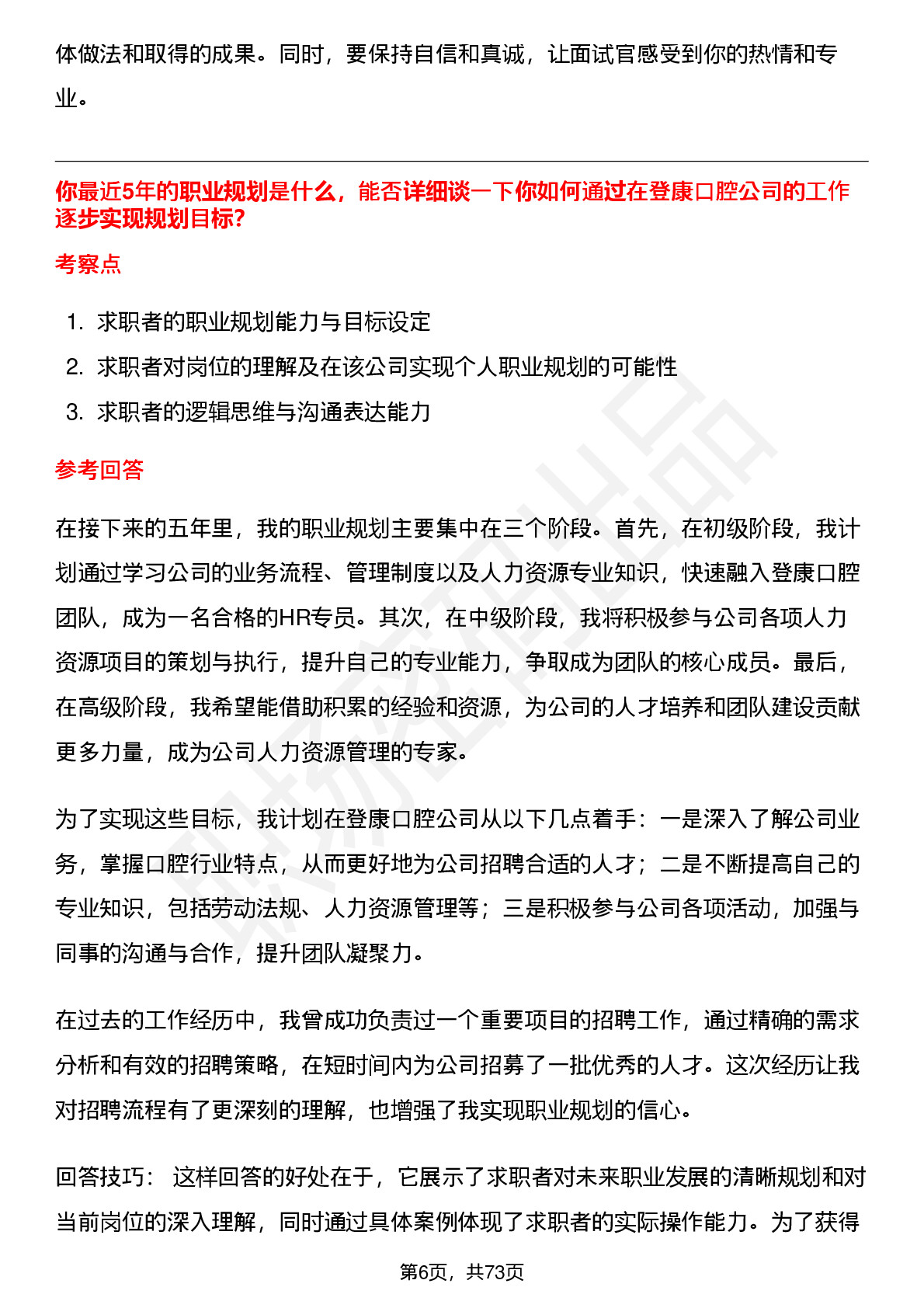 体做法和取得的成果。同时，要保持自信和真诚，让面试官感受到你的热情和专业。

你最近5年的职业规划是什么，能否详细谈一下你如何通过在登康口腔公司的工作逐步实现规划目标?

考察点

1. 求职者的职业规划能力与目标设定
2. 求职者对岗位的理解及在该公司实现个人职业规划的可能性
3. 求职者的逻辑思维与沟通表达能力

参考回答

在接下来的五年里，我的职业规划主要集中在三个阶段。首先，在初级阶段，我计划通过学习公司的业务流程、管理制度以及人力资源专业知识，快速融入登康口腔团队，成为一名合格的HR专员。其次，在中级阶段，我将积极参与公司各项人力资源项目的策划与执行，提升自己的专业能力，争取成为团队的核心成员。最后，在高级阶段，我希望能借助积累的经验和资源，为公司的人才培养和团队建设贡献更多力量，成为公司人力资源管理的专家。

为了实现这些目标，我计划在登康口腔公司从以下几点着手：一是深入了解公司业务，掌握口腔行业特点，从而更好地为公司招聘合适的人才；二是不断提高自己的专业知识，包括劳动法规、人力资源管理等；三是积极参与公司各项活动，加强与同事的沟通与合作，提升团队凝聚力。

在过去的工作经历中，我曾成功负责过一个重要项目的招聘工作，通过精确的需求分析和有效的招聘策略，在短时间内为公司招募了一批优秀的人才。这次经历让我对招聘流程有了更深刻的理解，也增强了我实现职业规划的信心。

回答技巧： 这样回答的好处在于，它展示了求职者对未来职业发展的清晰规划和对当前岗位的深入理解，同时通过具体案例体现了求职者的实际操作能力。为了获得

第6页，共73页